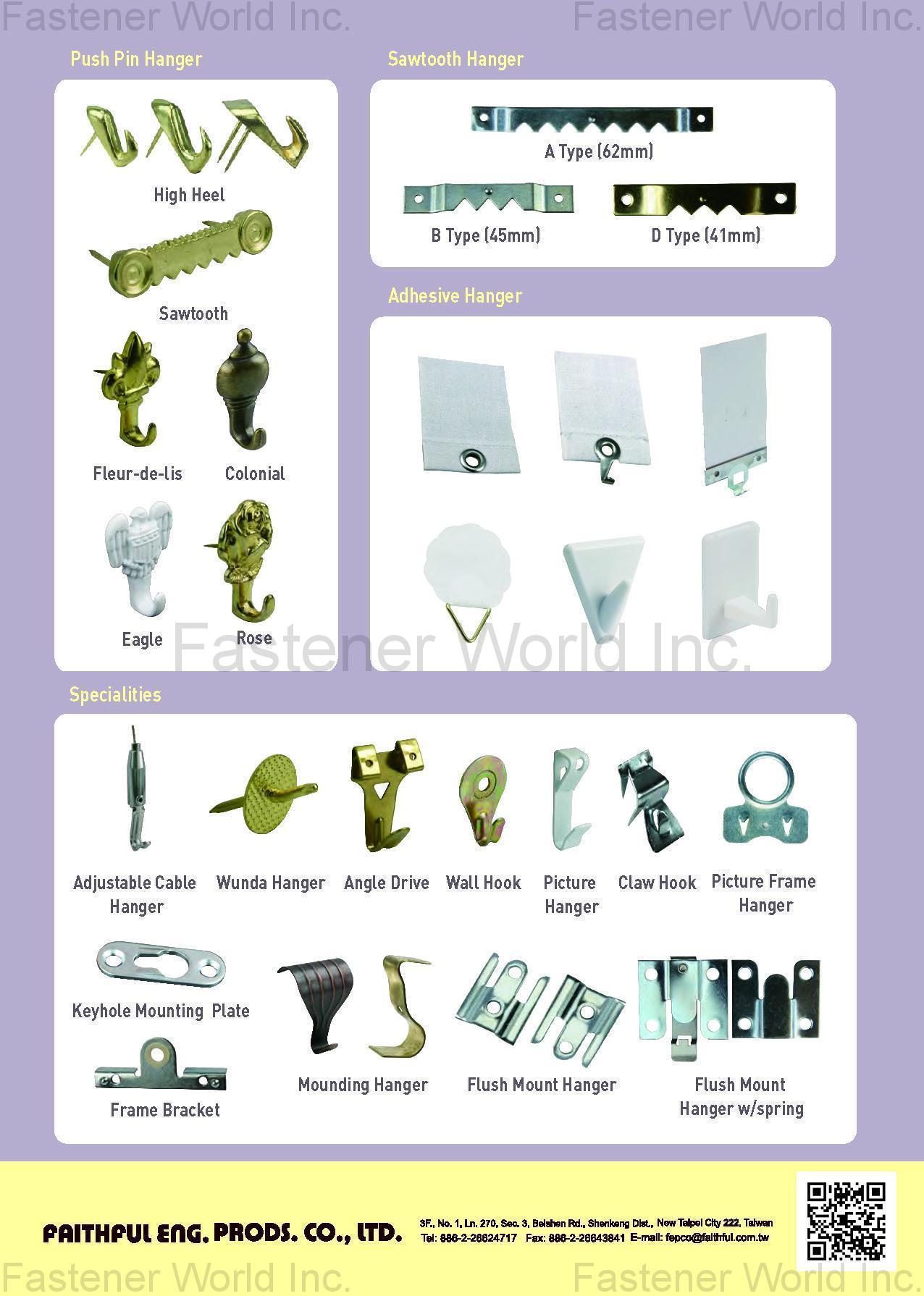 Fastener World Inc.
Fastener World Inc.

Push Pin Hanger

High Heel

Sawtooth

Fleur-de-lis

Colonial

Eagle

Rose

Sawtooth Hanger

A Type (62mm)

B Type (45mm)

D Type (41mm)

Adhesive Hanger

Fastener World Inc.

Specialities

Adjustable Cable Hanger

Wunda Hanger

Angle Drive

Wall Hook

Picture Hanger

Claw Hook

Picture Frame Hanger

Keyhole Mounting Plate

Frame Bracket

Mounding Hanger

Flush Mount Hanger

Flush Mount Hanger w/spring

FAITHFUL ENG. PRODS. CO., LTD.

3F., No. 1, Ln. 270, Sec. 3, Beishen Rd., Shenkeng Dist., New Taipei City 222, Taiwan
Tel: 886-2-26624717 Fax: 886-2-26643841 E-mail: fepco@faithful.com.tw

Fastener World Inc.
Fastener World Inc.